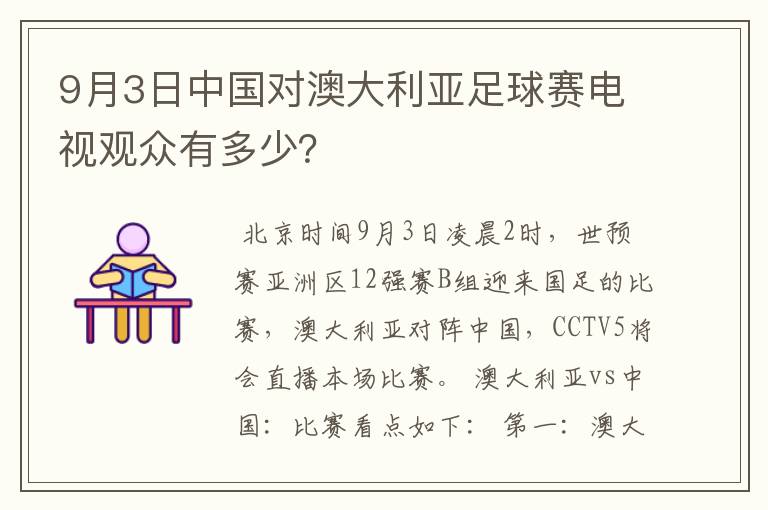 9月3日中国对澳大利亚足球赛电视观众有多少?

北京时间9月3日凌晨2时，世预赛亚洲区12强赛B组迎来国足的比赛，澳大利亚对阵中国，CCTV5将会直播本场比赛。 澳大利亚vs中国：比赛看点如下： 第一：澳大